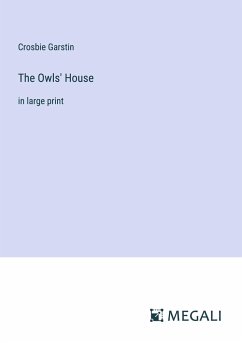 Crosbie Garstin

The Owls' House

in large print

MEGALI